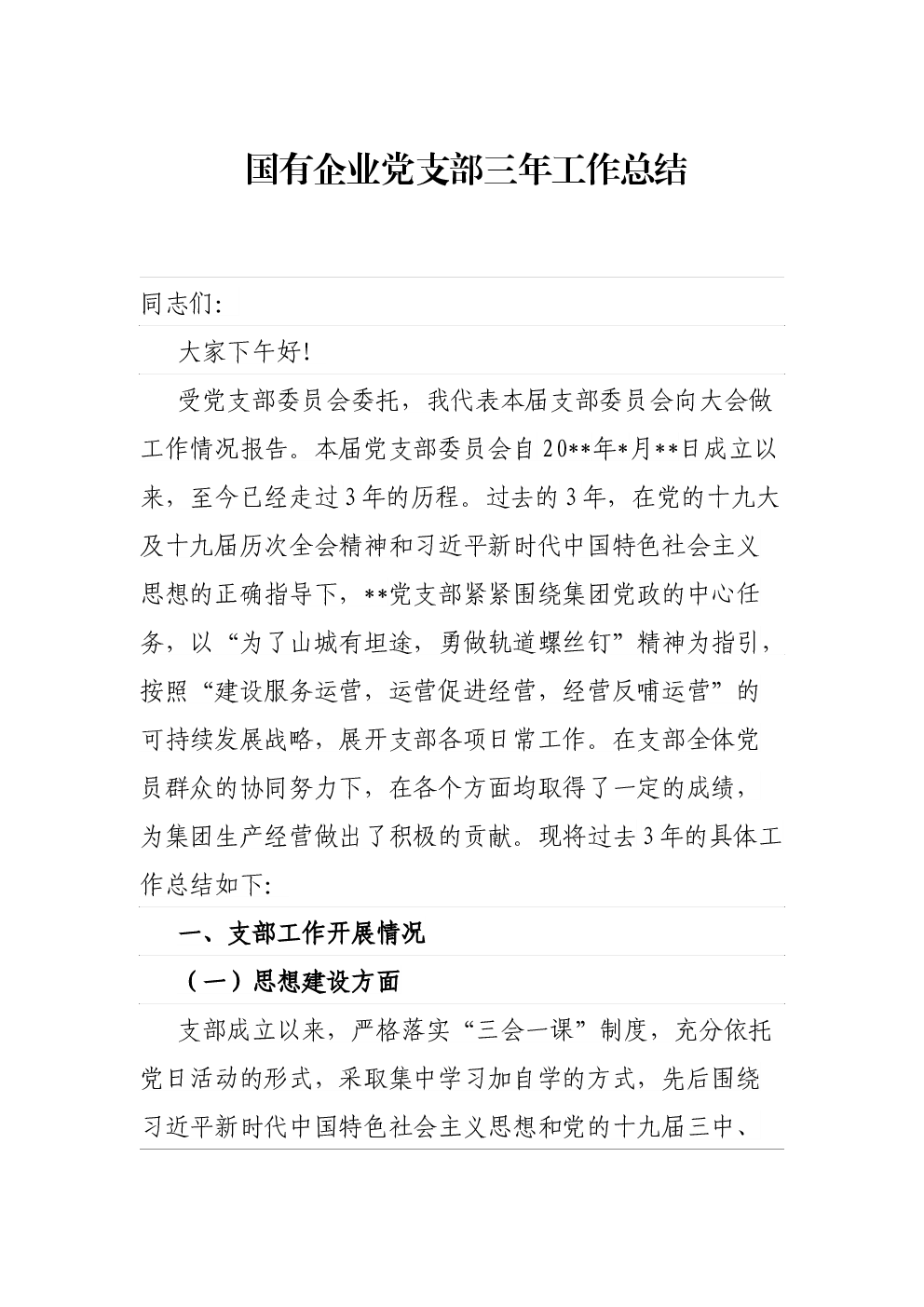 国有企业党支部三年工作总结

同志们:

大家下午好!

受党支部委员会委托，我代表本届支部委员会向大会做工作情况报告。本届党支部委员会自20**年*月**日成立以来，至今已经走过3年的历程。过去的3年，在党的十九大及十九届历次全会精神和习近平新时代中国特色社会主义思想的正确指导下，**党支部紧紧围绕集团党政的中心任务，以“为了山城有坦途，勇做轨道螺丝钉”精神为指引，按照“建设服务运营，运营促进经营，经营反哺运营”的可持续发展战略，展开支部各项日常工作。在支部全体党员群众的协同努力下，在各个方面均取得了一定的成绩，为集团生产经营做出了积极的贡献。现将过去3年的具体工作总结如下:

一、支部工作开展情况

（一）思想建设方面

支部成立以来，严格落实“三会一课”制度，充分依托党日活动的形式，采取集中学习加自学的方式，先后围绕习近平新时代中国特色社会主义思想和党的十九届三中、